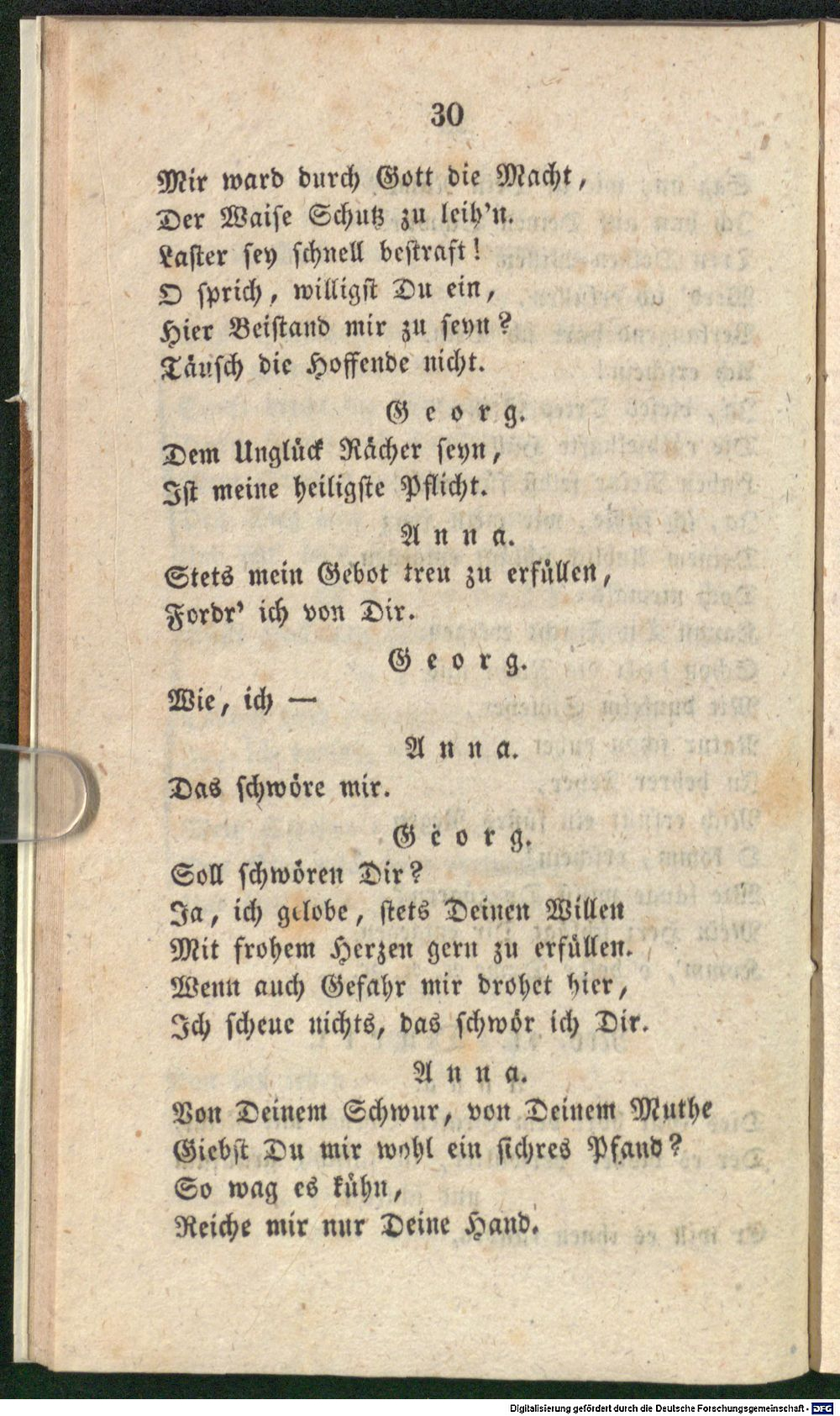 30

Mir ward durch Gott die Macht,
Der Waise Schutz zu leih'n.
Laster sey schnell bestraft!
O sprich, willigst Du ein,
Hier Beistand mir zu seyn?
Täusch die Hoffende nicht.

Georg.

Dem Unglück Rächer seyn,
Ist meine heiligste Pflicht.

Anna.

Stets mein Gebot treu zu erfüllen,
Fordr' ich von Dir.

Georg.

Wie, ich —

Anna.

Das schwöre mir.

Georg.

Soll schwören Dir?
Ja, ich gelobe, stets Deinen Willen
Mit frohem Herzen gern zu erfüllen.
Wenn auch Gefahr mir drohet hier,
Ich scheue nichts, das schwör ich Dir.

Anna.

Von Deinem Schwur, von Deinem Muthe
Giebst Du mir wohl ein sichres Pfand?
So wag es kühn,
Reiche mir nur Deine Hand.

Digitalisierung gefördert durch die Deutsche Forschungsgemeinschaft · DFG